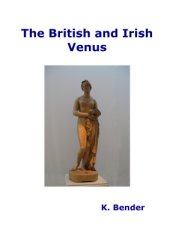 The British and Irish Venus

K. Bender